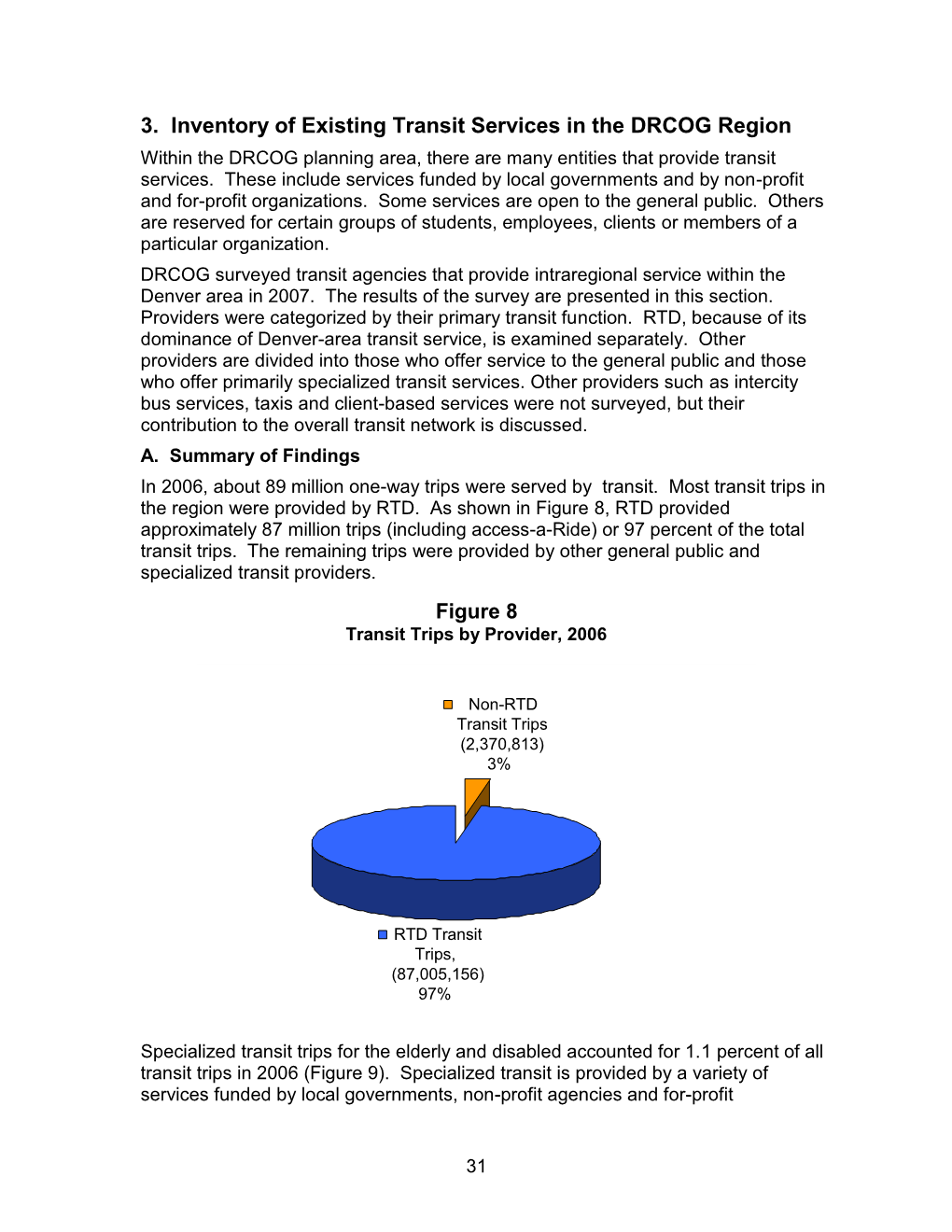 3. Inventory of Existing Transit Services in the DRCOG Region

Within the DRCOG planning area, there are many entities that provide transit services. These include services funded by local governments and by non-profit and for-profit organizations. Some services are open to the general public. Others are reserved for certain groups of students, employees, clients or members of a particular organization.

DRCOG surveyed transit agencies that provide intraregional service within the Denver area in 2007. The results of the survey are presented in this section. Providers were categorized by their primary transit function. RTD, because of its dominance of Denver-area transit service, is examined separately. Other providers are divided into those who offer service to the general public and those who offer primarily specialized transit services. Other providers such as intercity bus services, taxis and client-based services were not surveyed, but their contribution to the overall transit network is discussed.

A. Summary of Findings

In 2006, about 89 million one-way trips were served by transit. Most transit trips in the region were provided by RTD. As shown in Figure 8, RTD provided approximately 87 million trips (including access-a-Ride) or 97 percent of the total transit trips. The remaining trips were provided by other general public and specialized transit providers.

Figure 8
Transit Trips by Provider, 2006

Non-RTD Transit Trips (2,370,813) 3%

RTD Transit Trips, (87,005,156) 97%

Specialized transit trips for the elderly and disabled accounted for 1.1 percent of all transit trips in 2006 (Figure 9). Specialized transit is provided by a variety of services funded by local governments, non-profit agencies and for-profit

31